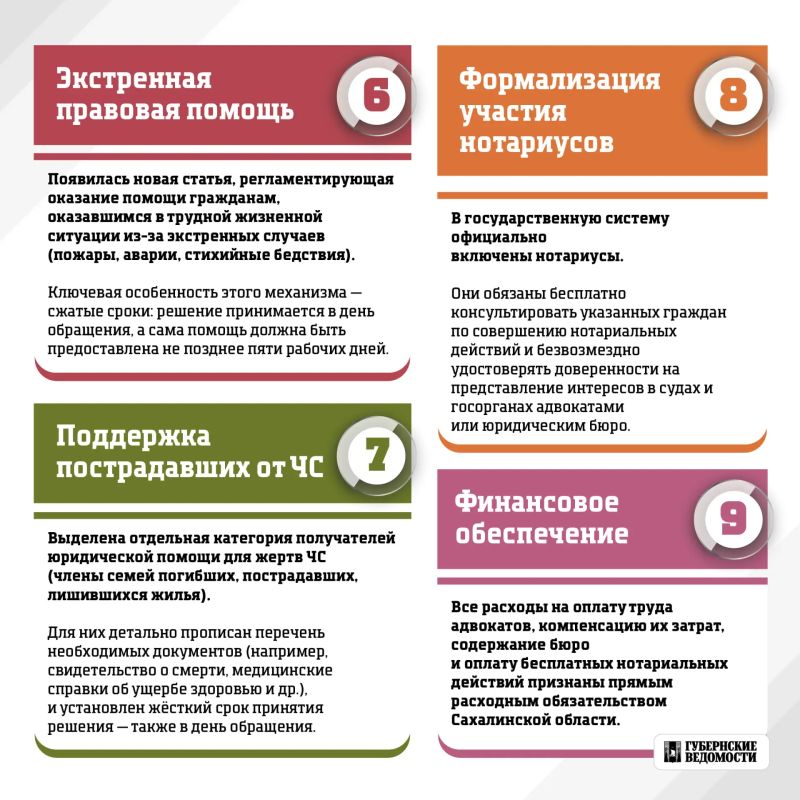 Экстренная правовая помощь

6

Появилась новая статья, регламентирующая оказание помощи гражданам, оказавшимся в трудной жизненной ситуации из-за экстренных случаев (пожары, аварии, стихийные бедствия).

Ключевая особенность этого механизма — сжатые сроки: решение принимается в день обращения, а сама помощь должна быть предоставлена не позднее пяти рабочих дней.

Поддержка пострадавших от ЧС

7

Выделена отдельная категория получателей юридической помощи для жертв ЧС (члены семей погибших, пострадавших, лишившихся жилья).

Для них детально прописан перечень необходимых документов (например, свидетельство о смерти, медицинские справки об ущербе здоровью и др.), и установлен жёсткий срок принятия решения — также в день обращения.

Формализация участия нотариусов

8

В государственную систему официально включены нотариусы.

Они обязаны бесплатно консультировать указанных граждан по совершению нотариальных действий и безвозмездно удостоверять доверенности на представление интересов в судах и госорганах адвокатами или юридическим бюро.

Финансовое обеспечение

9

Все расходы на оплату труда адвокатов, компенсацию их затрат, содержание бюро и оплату бесплатных нотариальных действий признаны прямым расходным обязательством Сахалинской области.

ГУБЕРНСКИЕ ВЕДОМОСТИ